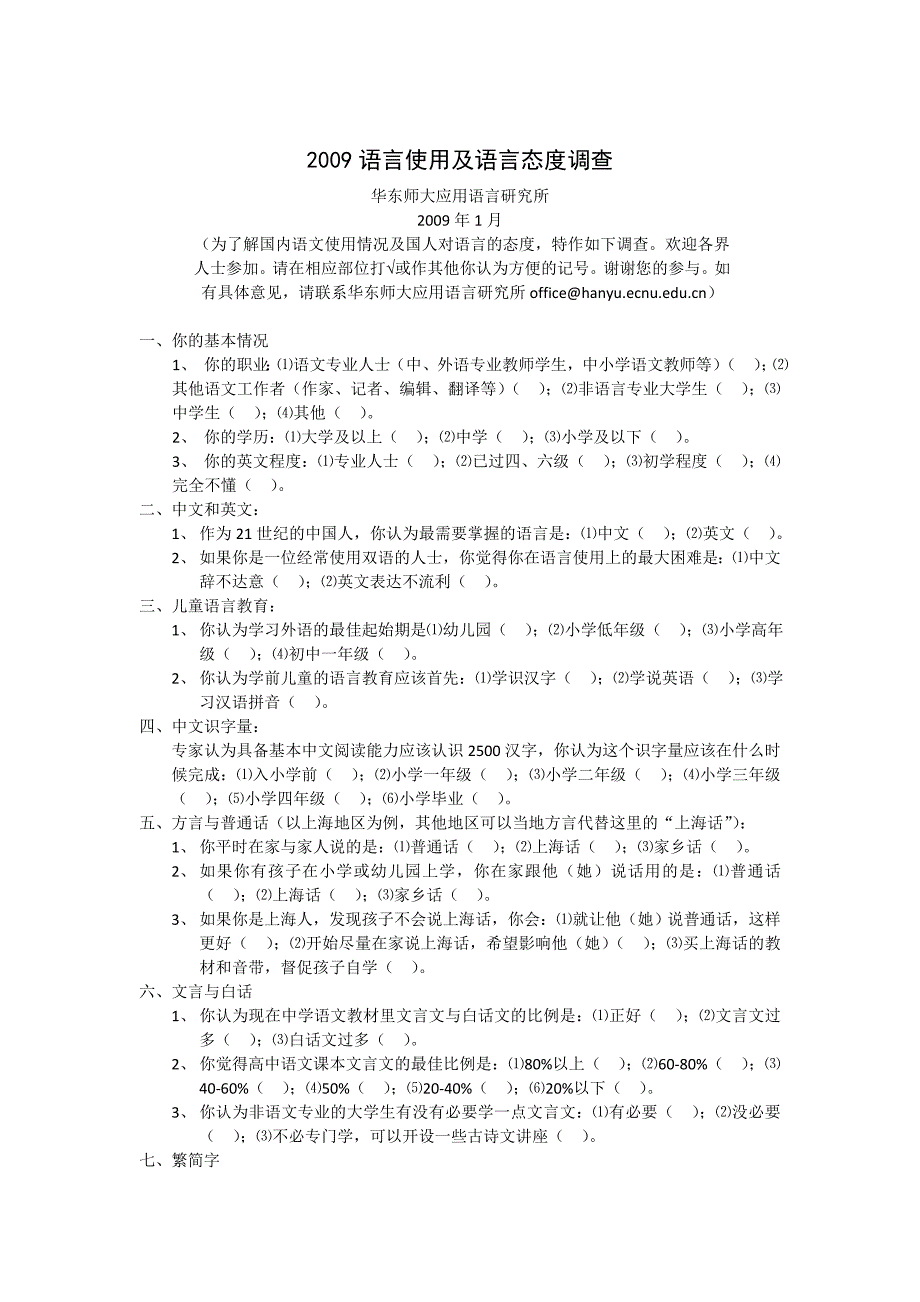 2009 语言使用及语言态度调查

华东师大应用语言研究所

2009 年 1 月

（为了解国内语文使用情况及国人对语言的态度，特作如下调查。欢迎各界人士参加。请在相应部位打√或作其他你认为方便的记号。谢谢您的参与。如有具体意见，请联系华东师大应用语言研究所 office@hanyu.ecnu.edu.cn）

一、你的基本情况

1、 你的职业:⑴语文专业人士（中、外语专业教师学生，中小学语文教师等）（ ）；⑵其他语文工作者（作家、记者、编辑、翻译等）（ ）；⑵非语言专业大学生（ ）；⑶中学生（ ）；⑷其他（ ）。

2、 你的学历：⑴大学及以上（ ）；⑵中学（ ）；⑶小学及以下（ ）。

3、 你的英文程度：⑴专业人士（ ）；⑵已过四、六级（ ）；⑶初学程度（ ）；⑷完全不懂（ ）。

二、中文和英文：

1、 作为 21 世纪的中国人，你认为最需要掌握的语言是：⑴中文（ ）；⑵英文（ ）。

2、 如果你是一位经常使用双语的人士，你觉得你在语言使用上的最大困难是：⑴中文辞不达意（ ）；⑵英文表达不流利（ ）。

三、儿童语言教育：

1、 你认为学习外语的最佳起始期是⑴幼儿园（ ）；⑵小学低年级（ ）；⑶小学高年级（ ）；⑷初中一年级（ ）。

2、 你认为学前儿童的语言教育应该首先：⑴学识汉字（ ）；⑵学说英语（ ）；⑶学习汉语拼音（ ）。

四、中文识字量：

专家认为具备基本中文阅读能力应该认识 2500 汉字，你认为这个识字量应该在什么时候完成：⑴入小学前（ ）；⑵小学一年级（ ）；⑶小学二年级（ ）；⑷小学三年级（ ）；⑸小学四年级（ ）；⑹小学毕业（ ）。

五、方言与普通话（以上海地区为例，其他地区可以当地方言代替这里的“上海话”）：

1、 你平时在家与家人说的是：⑴普通话（ ）；⑵上海话（ ）；⑶家乡话（ ）。

2、 如果你有孩子在小学或幼儿园上学，你在家跟他（她）说话用的是：⑴普通话（ ）；⑵上海话（ ）；⑶家乡话（ ）。

3、 如果你是上海人，发现孩子不会说上海话，你会：⑴就让他（她）说普通话，这样更好（ ）；⑵开始尽量在家说上海话，希望影响他（她）（ ）；⑶买上海话的教材和音带，督促孩子自学（ ）。

六、文言与白话

1、 你认为现在中学语文教材里文言文与白话文的比例是：⑴正好（ ）；⑵文言文过多（ ）；⑶白话文过多（ ）。

2、 你觉得高中语文课本文言文的最佳比例是：⑴80%以上（ ）；⑵60-80%（ ）；⑶40-60%（ ）；⑷50%（ ）；⑸20-40%（ ）；⑹20%以下（ ）。

3、 你认为非语文专业的大学生有没有必要学一点文言文：⑴有必要（ ）；⑵没必要（ ）；⑶不必专门学，可以开设一些古诗文讲座（ ）。

七、繁简字